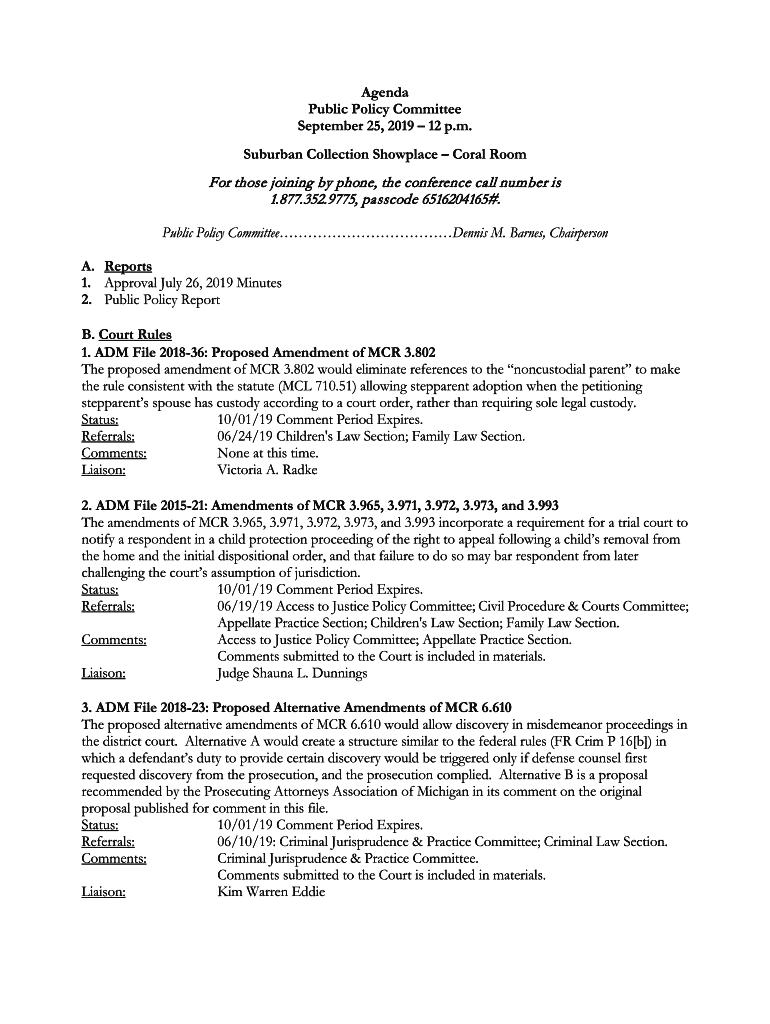 Agenda
Public Policy Committee
September 25, 2019 – 12 p.m.

Suburban Collection Showplace – Coral Room

For those joining by phone, the conference call number is 1.877.352.9775, passcode 6516204165#.

Public Policy Committee....................................Dennis M. Barnes, Chairperson

A. Reports
1. Approval July 26, 2019 Minutes
2. Public Policy Report

B. Court Rules
1. ADM File 2018-36: Proposed Amendment of MCR 3.802
The proposed amendment of MCR 3.802 would eliminate references to the "noncustodial parent" to make the rule consistent with the statute (MCL 710.51) allowing stepparent adoption when the petitioning stepparent's spouse has custody according to a court order, rather than requiring sole legal custody.
Status: 10/01/19 Comment Period Expires.
Referrals: 06/24/19 Children's Law Section; Family Law Section.
Comments: None at this time.
Liaison: Victoria A. Radke

2. ADM File 2015-21: Amendments of MCR 3.965, 3.971, 3.972, 3.973, and 3.993
The amendments of MCR 3.965, 3.971, 3.972, 3.973, and 3.993 incorporate a requirement for a trial court to notify a respondent in a child protection proceeding of the right to appeal following a child's removal from the home and the initial dispositional order, and that failure to do so may bar respondent from later challenging the court's assumption of jurisdiction.
Status: 10/01/19 Comment Period Expires.
Referrals: 06/19/19 Access to Justice Policy Committee; Civil Procedure & Courts Committee; Appellate Practice Section; Children's Law Section; Family Law Section.
Comments: Access to Justice Policy Committee; Appellate Practice Section.
Comments submitted to the Court is included in materials.
Liaison: Judge Shauna L. Dunnings

3. ADM File 2018-23: Proposed Alternative Amendments of MCR 6.610
The proposed alternative amendments of MCR 6.610 would allow discovery in misdemeanor proceedings in the district court. Alternative A would create a structure similar to the federal rules (FR Crim P 16[b]) in which a defendant's duty to provide certain discovery would be triggered only if defense counsel first requested discovery from the prosecution, and the prosecution complied. Alternative B is a proposal recommended by the Prosecuting Attorneys Association of Michigan in its comment on the original proposal published for comment in this file.
Status: 10/01/19 Comment Period Expires.
Referrals: 06/10/19: Criminal Jurisprudence & Practice Committee; Criminal Law Section.
Comments: Criminal Jurisprudence & Practice Committee.
Comments submitted to the Court is included in materials.
Liaison: Kim Warren Eddie